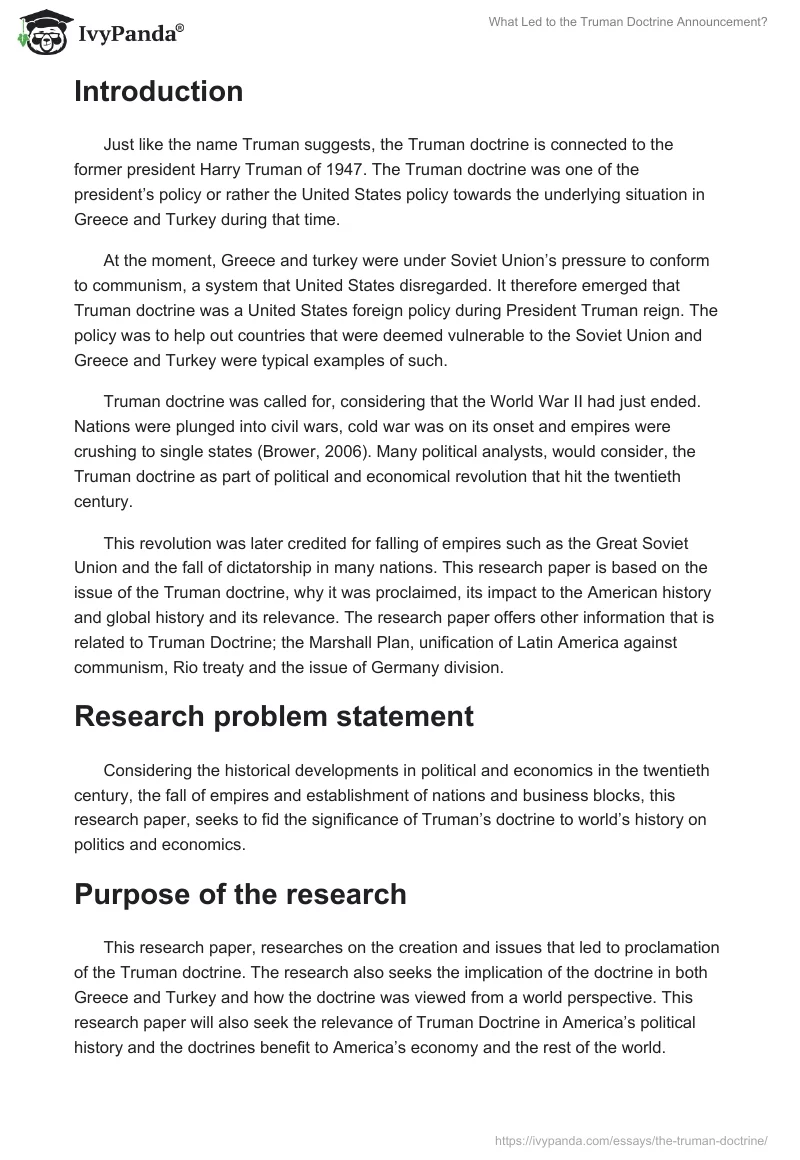 IvyPanda®

What Led to the Truman Doctrine Announcement?

Introduction

Just like the name Truman suggests, the Truman doctrine is connected to the former president Harry Truman of 1947. The Truman doctrine was one of the president's policy or rather the United States policy towards the underlying situation in Greece and Turkey during that time.

At the moment, Greece and turkey were under Soviet Union's pressure to conform to communism, a system that United States disregarded. It therefore emerged that Truman doctrine was a United States foreign policy during President Truman reign. The policy was to help out countries that were deemed vulnerable to the Soviet Union and Greece and Turkey were typical examples of such.

Truman doctrine was called for, considering that the World War II had just ended. Nations were plunged into civil wars, cold war was on its onset and empires were crushing to single states (Brower, 2006). Many political analysts, would consider, the Truman doctrine as part of political and economical revolution that hit the twentieth century.

This revolution was later credited for falling of empires such as the Great Soviet Union and the fall of dictatorship in many nations. This research paper is based on the issue of the Truman doctrine, why it was proclaimed, its impact to the American history and global history and its relevance. The research paper offers other information that is related to Truman Doctrine; the Marshall Plan, unification of Latin America against communism, Rio treaty and the issue of Germany division.

Research problem statement

Considering the historical developments in political and economics in the twentieth century, the fall of empires and establishment of nations and business blocks, this research paper, seeks to fid the significance of Truman's doctrine to world's history on politics and economics.

Purpose of the research

This research paper, researches on the creation and issues that led to proclamation of the Truman doctrine. The research also seeks the implication of the doctrine in both Greece and Turkey and how the doctrine was viewed from a world perspective. This research paper will also seek the relevance of Truman Doctrine in America's political history and the doctrines benefit to America's economy and the rest of the world.

https://ivypanda.com/essays/the-truman-doctrine/